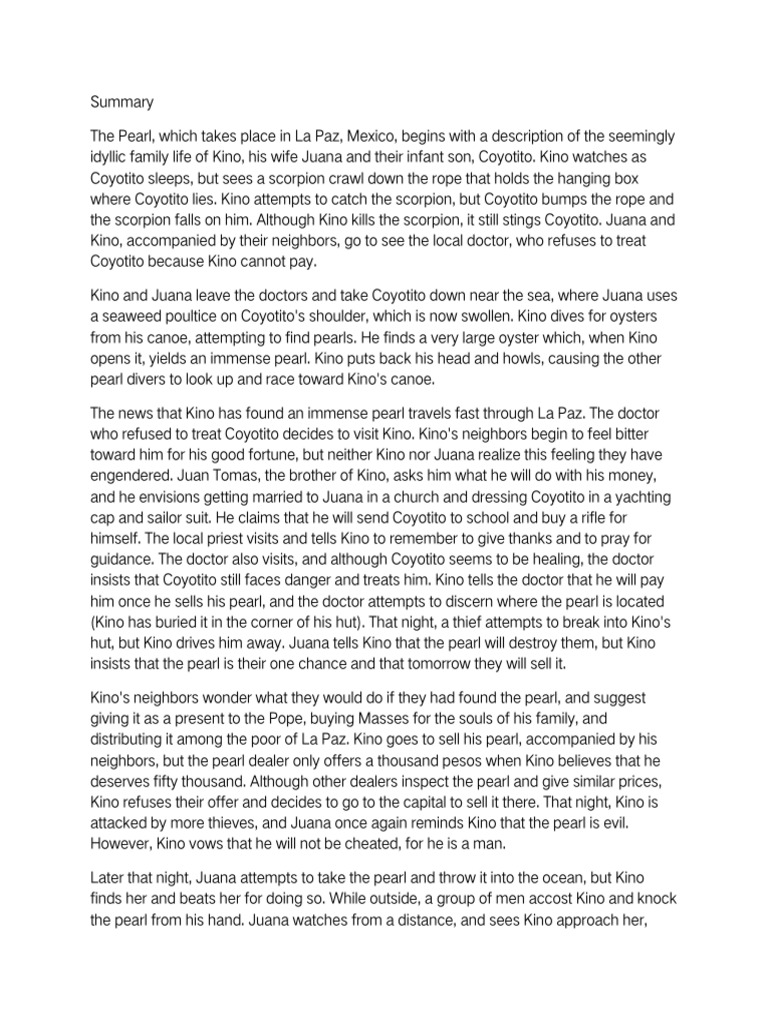 Summary

The Pearl, which takes place in La Paz, Mexico, begins with a description of the seemingly idyllic family life of Kino, his wife Juana and their infant son, Coyotito. Kino watches as Coyotito sleeps, but sees a scorpion crawl down the rope that holds the hanging box where Coyotito lies. Kino attempts to catch the scorpion, but Coyotito bumps the rope and the scorpion falls on him. Although Kino kills the scorpion, it still stings Coyotito. Juana and Kino, accompanied by their neighbors, go to see the local doctor, who refuses to treat Coyotito because Kino cannot pay.

Kino and Juana leave the doctors and take Coyotito down near the sea, where Juana uses a seaweed poultice on Coyotito's shoulder, which is now swollen. Kino dives for oysters from his canoe, attempting to find pearls. He finds a very large oyster which, when Kino opens it, yields an immense pearl. Kino puts back his head and howls, causing the other pearl divers to look up and race toward Kino's canoe.

The news that Kino has found an immense pearl travels fast through La Paz. The doctor who refused to treat Coyotito decides to visit Kino. Kino's neighbors begin to feel bitter toward him for his good fortune, but neither Kino nor Juana realize this feeling they have engendered. Juan Tomas, the brother of Kino, asks him what he will do with his money, and he envisions getting married to Juana in a church and dressing Coyotito in a yachting cap and sailor suit. He claims that he will send Coyotito to school and buy a rifle for himself. The local priest visits and tells Kino to remember to give thanks and to pray for guidance. The doctor also visits, and although Coyotito seems to be healing, the doctor insists that Coyotito still faces danger and treats him. Kino tells the doctor that he will pay him once he sells his pearl, and the doctor attempts to discern where the pearl is located (Kino has buried it in the corner of his hut). That night, a thief attempts to break into Kino's hut, but Kino drives him away. Juana tells Kino that the pearl will destroy them, but Kino insists that the pearl is their one chance and that tomorrow they will sell it.

Kino's neighbors wonder what they would do if they had found the pearl, and suggest giving it as a present to the Pope, buying Masses for the souls of his family, and distributing it among the poor of La Paz. Kino goes to sell his pearl, accompanied by his neighbors, but the pearl dealer only offers a thousand pesos when Kino believes that he deserves fifty thousand. Although other dealers inspect the pearl and give similar prices, Kino refuses their offer and decides to go to the capital to sell it there. That night, Kino is attacked by more thieves, and Juana once again reminds Kino that the pearl is evil. However, Kino vows that he will not be cheated, for he is a man.

Later that night, Juana attempts to take the pearl and throw it into the ocean, but Kino finds her and beats her for doing so. While outside, a group of men accost Kino and knock the pearl from his hand. Juana watches from a distance, and sees Kino approach her,